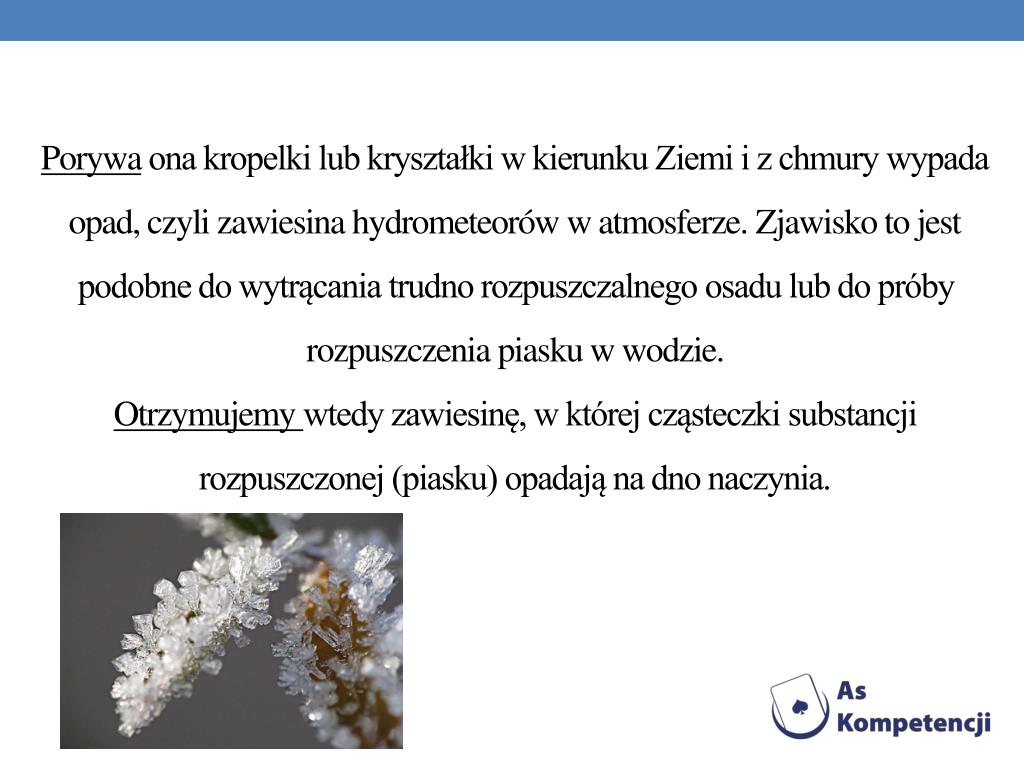 Porywa ona kropelki lub kryształki w kierunku Ziemi i z chmury wypada opad, czyli zawiesina hydrometeorów w atmosferze. Zjawisko to jest podobne do wytrącania trudno rozpuszczalnego osadu lub do próby rozpuszczenia piasku w wodzie.
Otrzymujemy wtedy zawiesinę, w której cząsteczki substancji rozpuszczonej (piasku) opadają na dno naczynia.

As Kompetencji